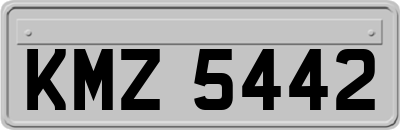 KMZ 5442